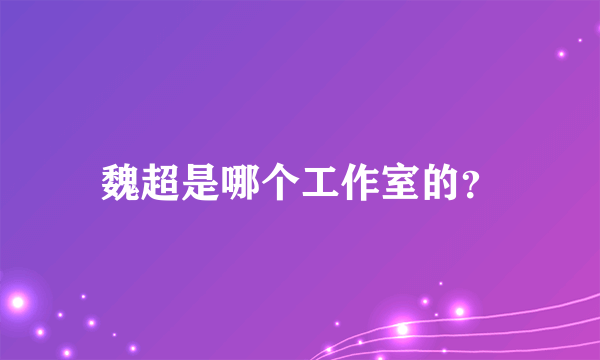 魏超是哪个工作室的?